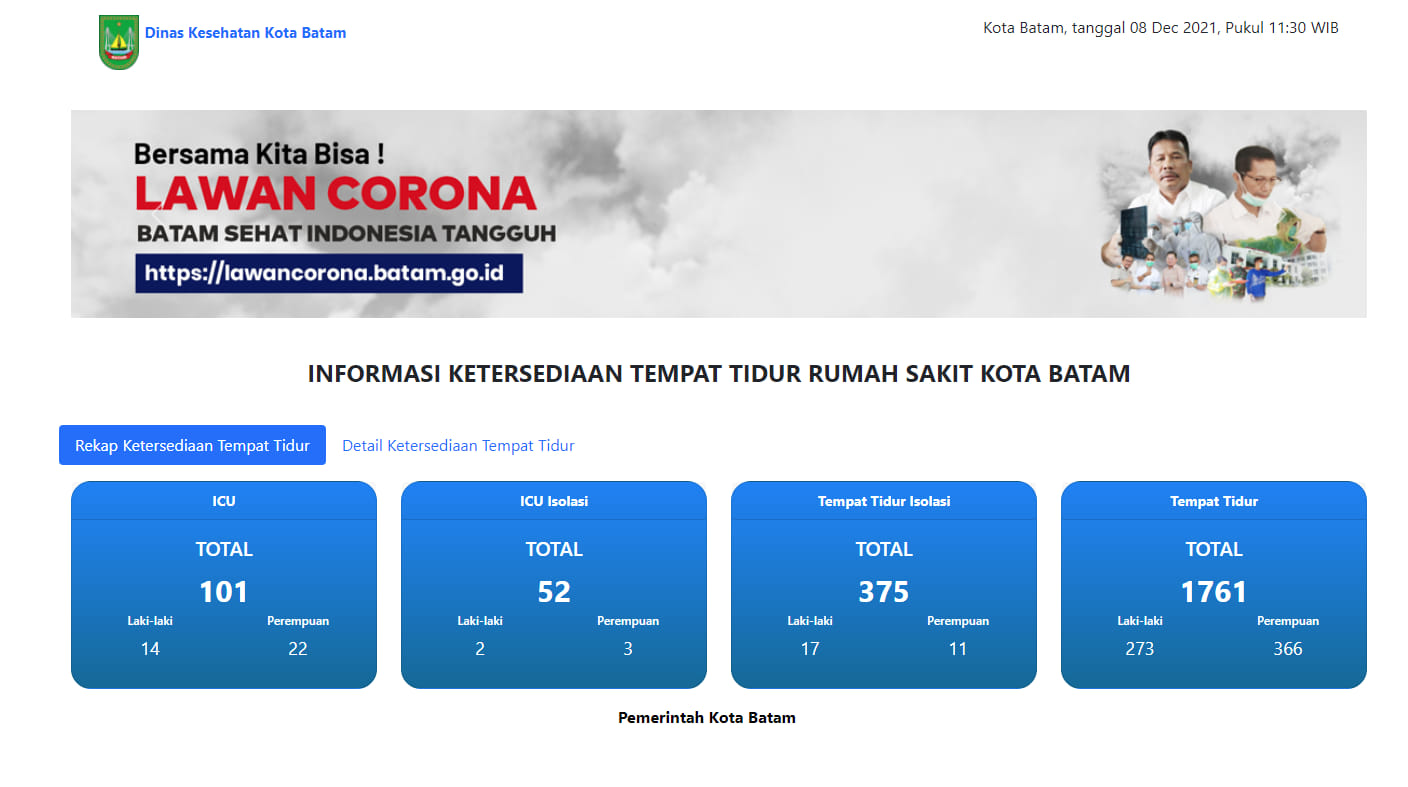 Dinas Kesehatan Kota Batam

Kota Batam, tanggal 08 Dec 2021, Pukul 11:30 WIB

Bersama Kita Bisa !
LAWAN CORONA
BATAM SEHAT INDONESIA TANGGUH
https://lawancorona.batam.go.id

INFORMASI KETERSEDIAAN TEMPAT TIDUR RUMAH SAKIT KOTA BATAM

Rekap Ketersediaan Tempat Tidur
Detail Ketersediaan Tempat Tidur

ICU
TOTAL
101
Laki-laki 14
Perempuan 22

ICU Isolasi
TOTAL
52
Laki-laki 2
Perempuan 3

Tempat Tidur Isolasi
TOTAL
375
Laki-laki 17
Perempuan 11

Tempat Tidur
TOTAL
1761
Laki-laki 273
Perempuan 366

Pemerintah Kota Batam